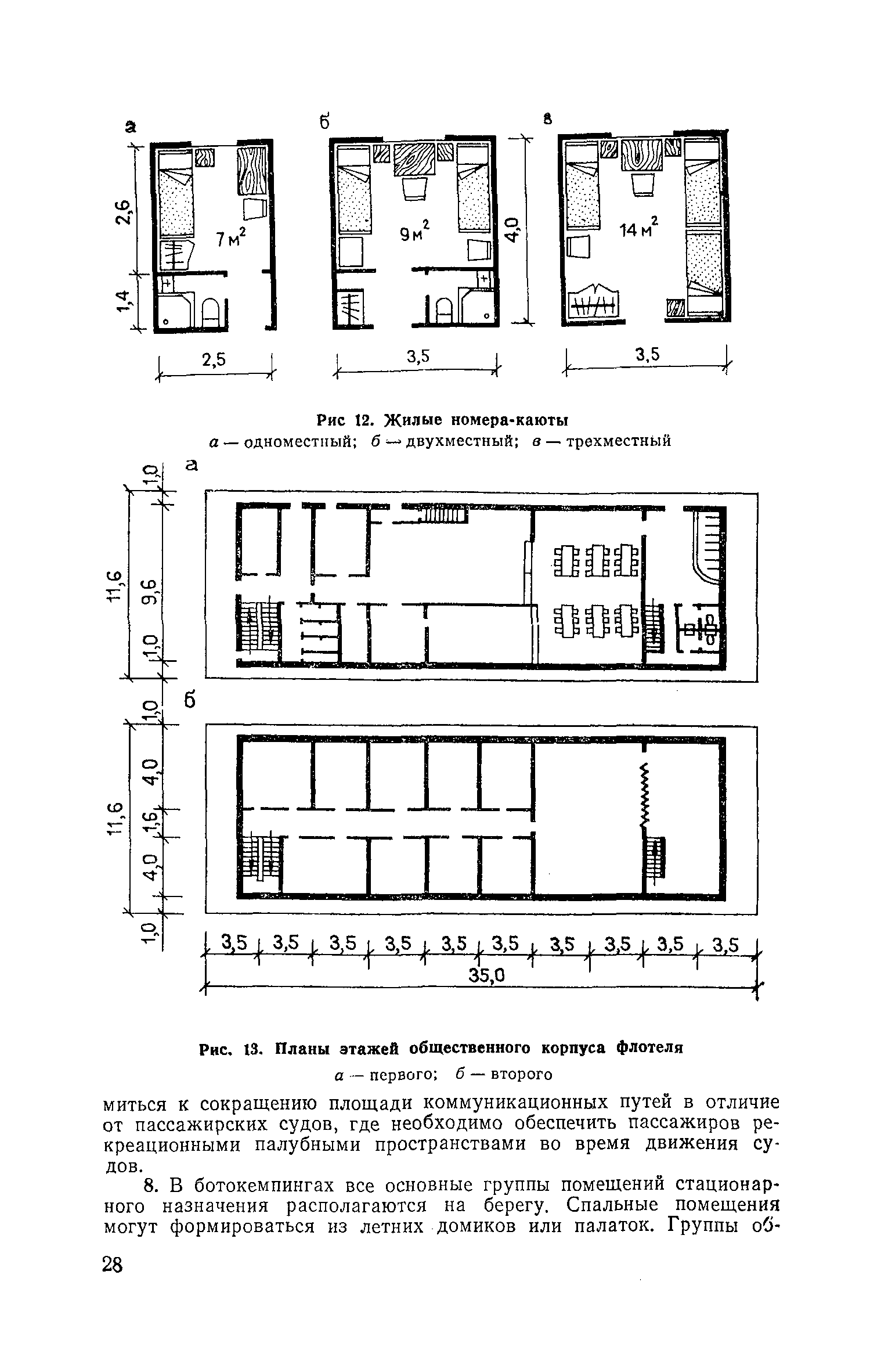 а

2,6

1,4

$7 м^2$

2,5

б

$9 м^2$

4,0

3,5

в

$14 м^2$

3,5

Рис 12. Жилые номера-каюты

а — одноместный; б — двухместный; в — трехместный

а

1,0

11,6

9,6

1,0

б

1,0

11,6

4,0

1,6

4,0

1,0

3,5 3,5 3,5 3,5 3,5 3,5 3,5 3,5 3,5 3,5

35,0

Рис. 13. Планы этажей общественного корпуса флотеля

а — первого; б — второго

миться к сокращению площади коммуникационных путей в отличие от пассажирских судов, где необходимо обеспечить пассажиров рекреационными палубными пространствами во время движения судов.

8. В ботокемпингах все основные группы помещений стационарного назначения располагаются на берегу. Спальные помещения могут формироваться из летних домиков или палаток. Группы об-

28